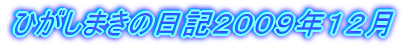 ひがしまきの日記2009年12月